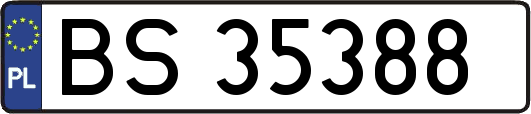 PL
BS 35388